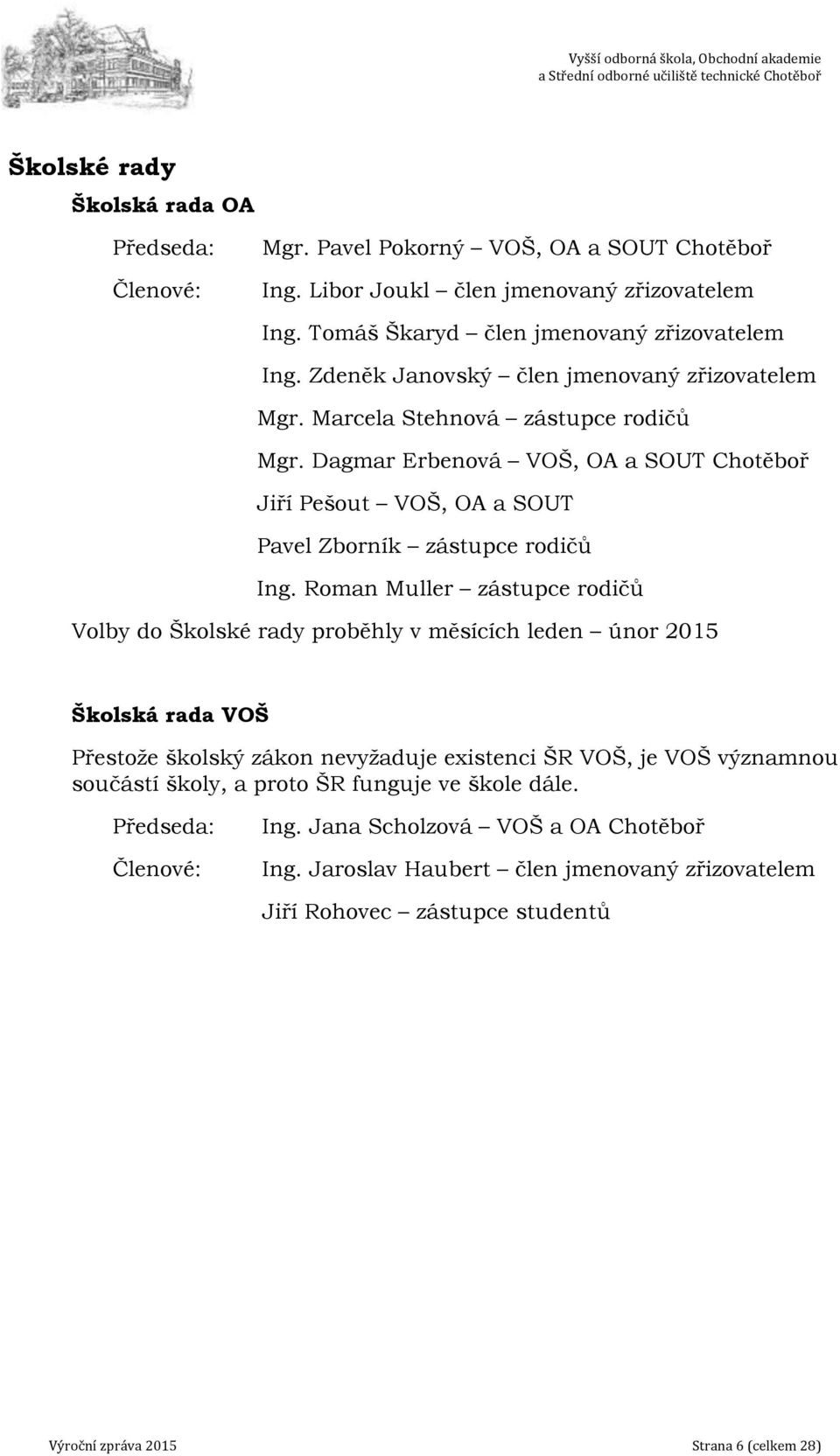 Vyšší odborná škola, Obchodní akademie
a Střední odborné učiliště technické Chotěboř

Školské rady

Školská rada OA

Předseda: Mgr. Pavel Pokorný – VOŠ, OA a SOUT Chotěboř

Členové: Ing. Libor Joukl – člen jmenovaný zřizovatelem

Ing. Tomáš Škaryd – člen jmenovaný zřizovatelem

Ing. Zdeněk Janovský – člen jmenovaný zřizovatelem

Mgr. Marcela Stehnová – zástupce rodičů

Mgr. Dagmar Erbenová – VOŠ, OA a SOUT Chotěboř

Jiří Pešout – VOŠ, OA a SOUT

Pavel Zborník – zástupce rodičů

Ing. Roman Muller – zástupce rodičů

Volby do Školské rady proběhly v měsících leden – únor 2015

Školská rada VOŠ

Přestože školský zákon nevyžaduje existenci ŠR VOŠ, je VOŠ významnou součástí školy, a proto ŠR funguje ve škole dále.

Předseda: Ing. Jana Scholzová – VOŠ a OA Chotěboř

Členové: Ing. Jaroslav Haubert – člen jmenovaný zřizovatelem

Jiří Rohovec – zástupce studentů

Výroční zpráva 2015

Strana 6 (celkem 28)